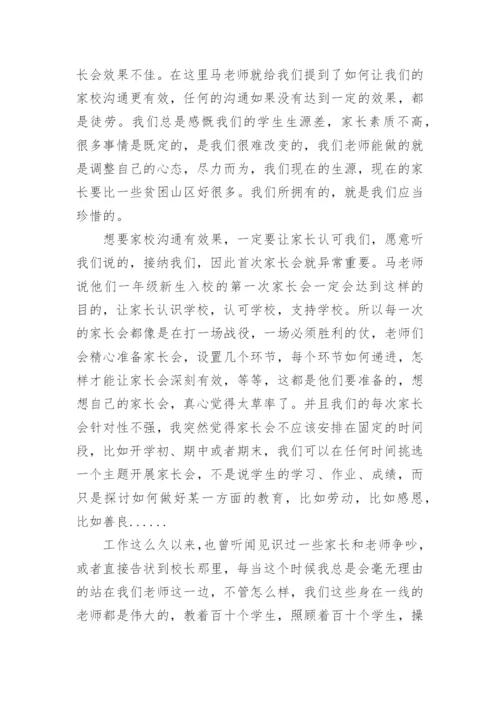 长会效果不佳。在这里马老师就给我们提到了如何让我们的家校沟通更有效，任何的沟通如果没有达到一定的效果，都是徒劳。我们总是感慨我们的学生生源差，家长素质不高，很多事情是既定的，是我们很难改变的，我们老师能做的就是调整自己的心态，尽力而为，我们现在的生源，现在的家长要比一些贫困山区好很多。我们所拥有的，就是我们应当珍惜的。

想要家校沟通有效果，一定要让家长认可我们，愿意听我们说的，接纳我们，因此首次家长会就异常重要。马老师说他们一年级新生入校的第一次家长会一定会达到这样的目的，让家长认识学校，认可学校，支持学校。所以每一次的家长会都像是在打一场战役，一场必须胜利的仗，老师们会精心准备家长会，设置几个环节，每个环节如何递进，怎样才能让家长会深刻有效，等等，这都是他们要准备的，想想自己的家长会，真心觉得太草率了。并且我们的每次家长会针对性不强，我突然觉得家长会不应该安排在固定的时间段，比如开学初、期中或者期末，我们可以在任何时间挑选一个主题开展家长会，不是说学生的学习、作业、成绩，而只是探讨如何做好某一方面的教育，比如劳动，比如感恩，比如善良......

工作这么久以来，也曾听闻见识过一些家长和老师争吵，或者直接告状到校长那里，每当这个时候我总是会毫无理由的站在我们老师这一边，不管怎么样，我们这些身在一线的老师都是伟大的，教着百十个学生，照顾着百十个学生，操